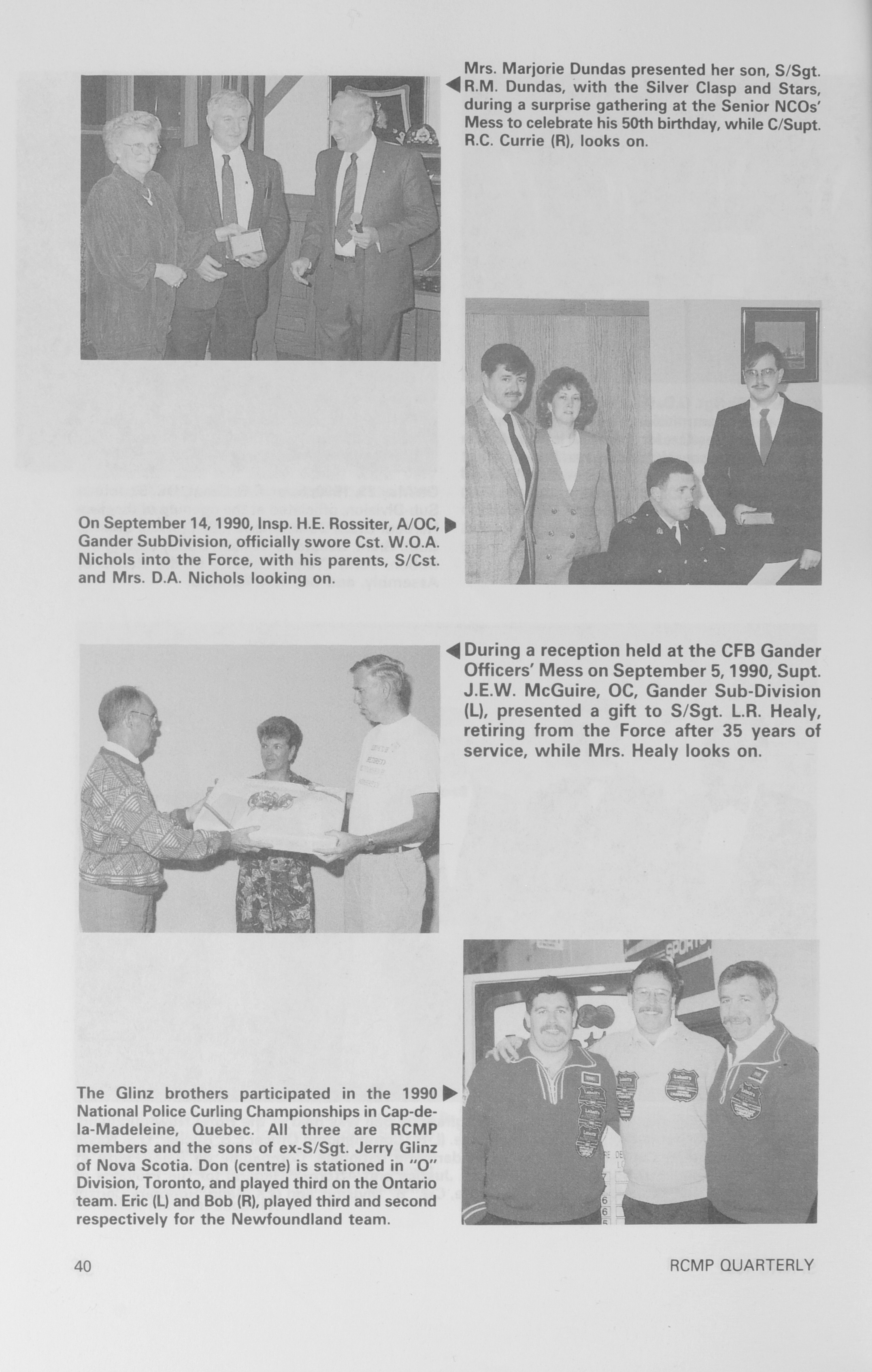 Mrs. Marjorie Dundas presented her son, S/Sgt. R.M. Dundas, with the Silver Clasp and Stars, during a surprise gathering at the Senior NCOs' Mess to celebrate his 50th birthday, while C/Supt. R.C. Currie (R), looks on.

On September 14, 1990, Insp. H.E. Rossiter, A/OC, Gander SubDivision, officially swore Cst. W.O.A. Nichols into the Force, with his parents, S/Cst. and Mrs. D.A. Nichols looking on.

During a reception held at the CFB Gander Officers' Mess on September 5, 1990, Supt. J.E.W. McGuire, OC, Gander Sub-Division (L), presented a gift to S/Sgt. L.R. Healy, retiring from the Force after 35 years of service, while Mrs. Healy looks on.

The Glinz brothers participated in the 1990 National Police Curling Championships in Cap-de-la-Madeleine, Quebec. All three are RCMP members and the sons of ex-S/Sgt. Jerry Glinz of Nova Scotia. Don (centre) is stationed in "O" Division, Toronto, and played third on the Ontario team. Eric (L) and Bob (R), played third and second respectively for the Newfoundland team.

40

RCMP QUARTERLY